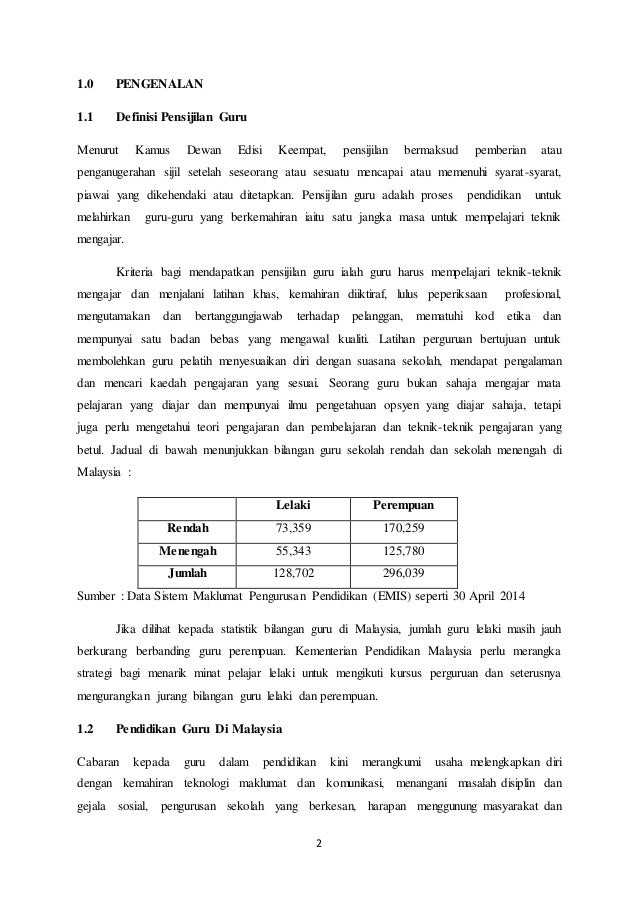 1.0 PENGENALAN

1.1 Definisi Pensijilan Guru

Menurut Kamus Dewan Edisi Keempat, pensijilan bermaksud pemberian atau penganugerahan sijil setelah seseorang atau sesuatu mencapai atau memenuhi syarat-syarat, piawai yang dikehendaki atau ditetapkan. Pensijilan guru adalah proses pendidikan untuk melahirkan guru-guru yang berkemahiran iaitu satu jangka masa untuk mempelajari teknik mengajar.

Kriteria bagi mendapatkan pensijilan guru ialah guru harus mempelajari teknik-teknik mengajar dan menjalani latihan khas, kemahiran diiktiraf, lulus peperiksaan profesional, mengutamakan dan bertanggungjawab terhadap pelanggan, mematuhi kod etika dan mempunyai satu badan bebas yang mengawal kualiti. Latihan perguruan bertujuan untuk membolehkan guru pelatih menyesuaikan diri dengan suasana sekolah, mendapat pengalaman dan mencari kaedah pengajaran yang sesuai. Seorang guru bukan sahaja mengajar mata pelajaran yang diajar dan mempunyai ilmu pengetahuan opsyen yang diajar sahaja, tetapi juga perlu mengetahui teori pengajaran dan pembelajaran dan teknik-teknik pengajaran yang betul. Jadual di bawah menunjukkan bilangan guru sekolah rendah dan sekolah menengah di Malaysia :

| | Lelaki | Perempuan |
|---|---|---|
| Rendah | 73,359 | 170,259 |
| Menengah | 55,343 | 125,780 |
| Jumlah | 128,702 | 296,039 |

Sumber : Data Sistem Maklumat Pengurusan Pendidikan (EMIS) seperti 30 April 2014

Jika dilihat kepada statistik bilangan guru di Malaysia, jumlah guru lelaki masih jauh berkurang berbanding guru perempuan. Kementerian Pendidikan Malaysia perlu merangka strategi bagi menarik minat pelajar lelaki untuk mengikuti kursus perguruan dan seterusnya mengurangkan jurang bilangan guru lelaki dan perempuan.

1.2 Pendidikan Guru Di Malaysia

Cabaran kepada guru dalam pendidikan kini merangkumi usaha melengkapkan diri dengan kemahiran teknologi maklumat dan komunikasi, menangani masalah disiplin dan gejala sosial, pengurusan sekolah yang berkesan, harapan menggunung masyarakat dan

2